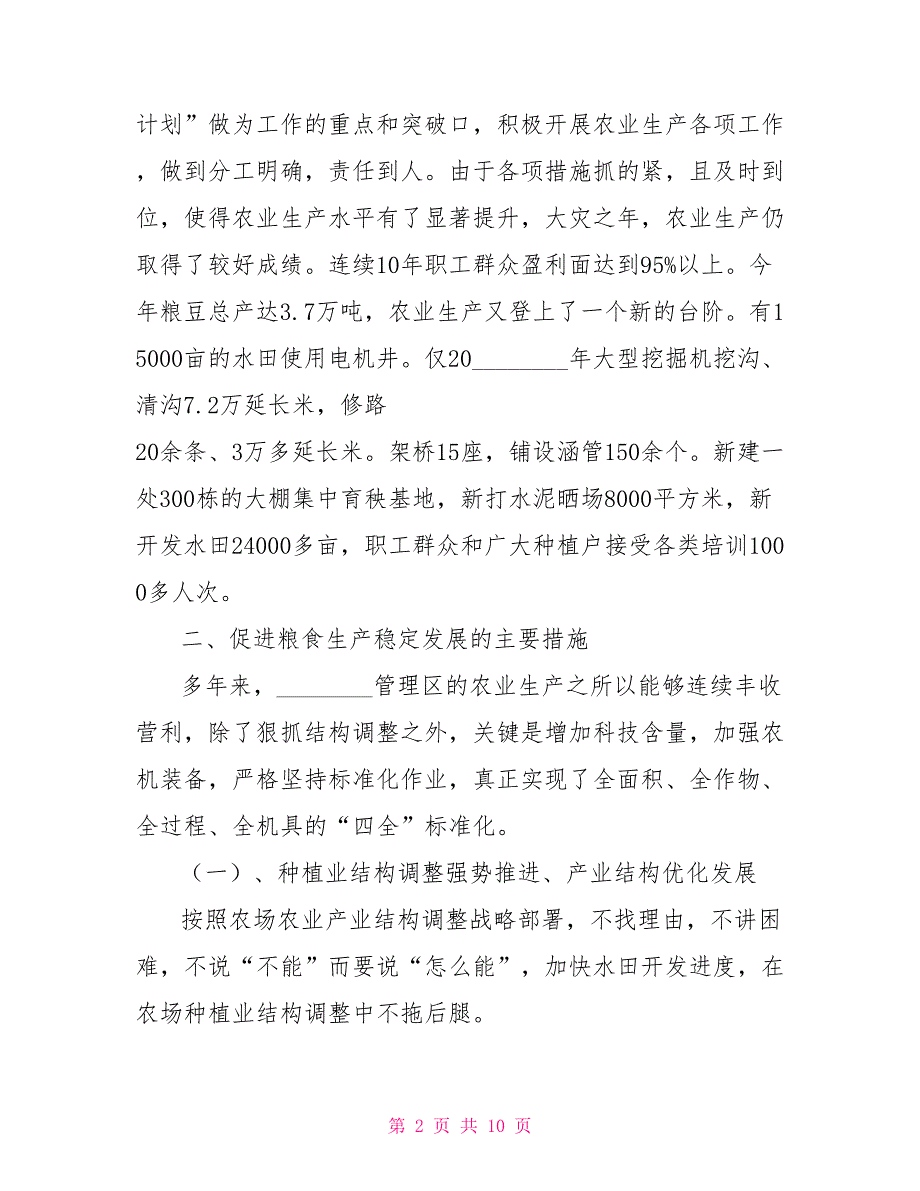 计划”做为工作的重点和突破口，积极开展农业生产各项工作，做到分工明确，责任到人。由于各项措施抓的紧，且及时到位，使得农业生产水平有了显著提升，大灾之年，农业生产仍取得了较好成绩。连续10年职工群众盈利面达到95%以上。今年粮豆总产达3.7万吨，农业生产又登上了一个新的台阶。有15000亩的水田使用电机井。仅20________年大型挖掘机挖沟、清沟7.2万延长米，修路
20余条、3万多延长米。架桥15座，铺设涵管150余个。新建一处300栋的大棚集中育秧基地，新打水泥晒场8000平方米，新开发水田24000多亩，职工群众和广大种植户接受各类培训1000多人次。

二、促进粮食生产稳定发展的主要措施

多年来，________管理区的农业生产之所以能够连续丰收营利，除了狠抓结构调整之外，关键是增加科技含量，加强农机装备，严格坚持标准化作业，真正实现了全面积、全作物、全过程、全机具的“四全”标准化。

（一）、种植业结构调整强势推进、产业结构优化发展

按照农场农业产业结构调整战略部署，不找理由，不讲困难，不说“不能”而要说“怎么能”，加快水田开发进度，在农场种植业结构调整中不拖后腿。

第 2 页 共 10 页